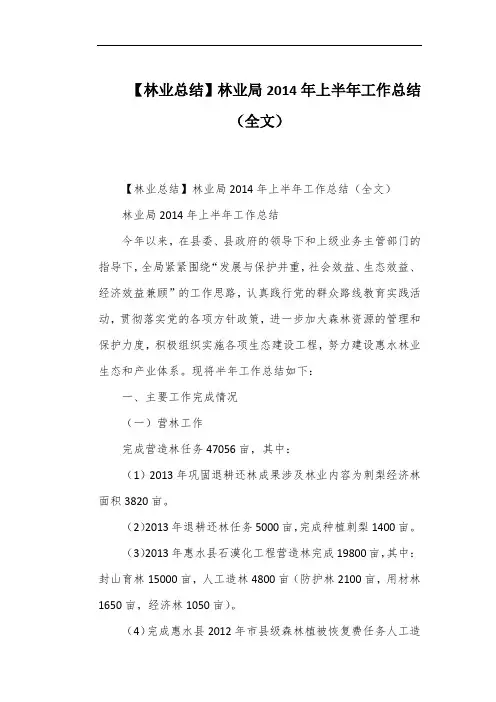 【林业总结】林业局 2014 年上半年工作总结（全文）

【林业总结】林业局 2014 年上半年工作总结（全文）

林业局 2014 年上半年工作总结

今年以来，在县委、县政府的领导下和上级业务主管部门的指导下，全局紧紧围绕“发展与保护并重，社会效益、生态效益、经济效益兼顾”的工作思路，认真践行党的群众路线教育实践活动，贯彻落实党的各项方针政策，进一步加大森林资源的管理和保护力度，积极组织实施各项生态建设工程，努力建设惠水林业生态和产业体系。现将半年工作总结如下：

一、主要工作完成情况

（一）营林工作

完成营造林任务 47056 亩，其中：

（1）2013 年巩固退耕还林成果涉及林业内容为刺梨经济林面积 3820 亩。

（2）2013 年退耕还林任务 5000 亩，完成种植刺梨 1400 亩。

（3）2013 年惠水县石漠化工程营造林完成 19800 亩，其中：封山育林 15000 亩，人工造林 4800 亩（防护林 2100 亩，用材林 1650 亩，经济林 1050 亩）。

（4）完成惠水县 2012 年市县级森林植被恢复费任务人工造